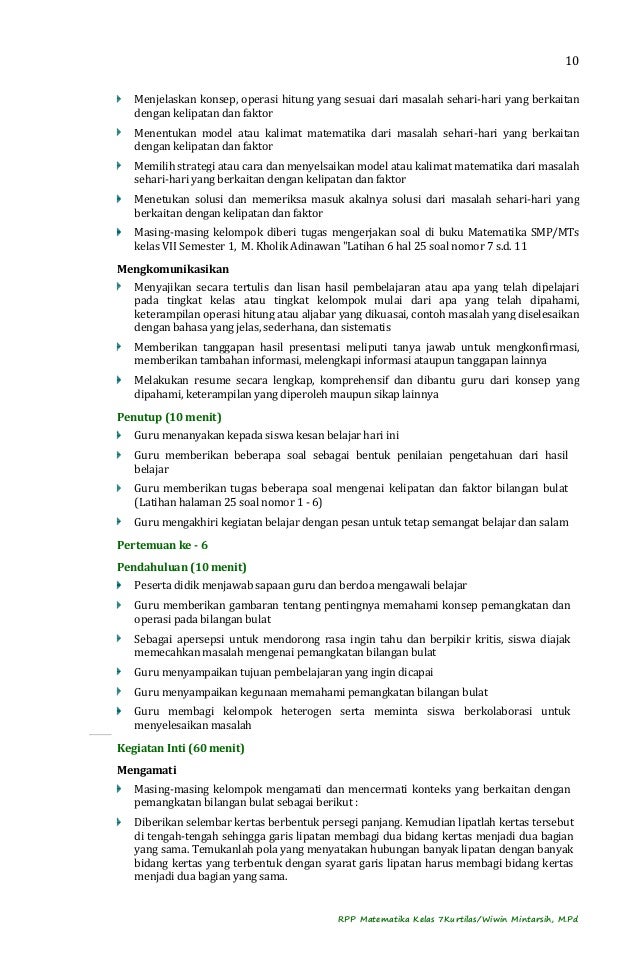 10

Menjelaskan konsep, operasi hitung yang sesuai dari masalah sehari-hari yang berkaitan dengan kelipatan dan faktor

Menentukan model atau kalimat matematika dari masalah sehari-hari yang berkaitan dengan kelipatan dan faktor

Memilih strategi atau cara dan menyelsaikan model atau kalimat matematika dari masalah sehari-hari yang berkaitan dengan kelipatan dan faktor

Menetukan solusi dan memeriksa masuk akalnya solusi dari masalah sehari-hari yang berkaitan dengan kelipatan dan faktor

Masing-masing kelompok diberi tugas mengerjakan soal di buku Matematika SMP/MTs kelas VII Semester 1, M. Kholik Adinawan "Latihan 6 hal 25 soal nomor 7 s.d. 11

Mengkomunikasikan

Menyajikan secara tertulis dan lisan hasil pembelajaran atau apa yang telah dipelajari pada tingkat kelas atau tingkat kelompok mulai dari apa yang telah dipahami, keterampilan operasi hitung atau aljabar yang dikuasai, contoh masalah yang diselesaikan dengan bahasa yang jelas, sederhana, dan sistematis

Memberikan tanggapan hasil presentasi meliputi tanya jawab untuk mengkonfirmasi, memberikan tambahan informasi, melengkapi informasi ataupun tanggapan lainnya

Melakukan resume secara lengkap, komprehensif dan dibantu guru dari konsep yang dipahami, keterampilan yang diperoleh maupun sikap lainnya

Penutup (10 menit)

Guru menanyakan kepada siswa kesan belajar hari ini

Guru memberikan beberapa soal sebagai bentuk penilaian pengetahuan dari hasil belajar

Guru memberikan tugas beberapa soal mengenai kelipatan dan faktor bilangan bulat (Latihan halaman 25 soal nomor 1 - 6)

Guru mengakhiri kegiatan belajar dengan pesan untuk tetap semangat belajar dan salam

Pertemuan ke - 6

Pendahuluan (10 menit)

Peserta didik menjawab sapaan guru dan berdoa mengawali belajar

Guru memberikan gambaran tentang pentingnya memahami konsep pemangkatan dan operasi pada bilangan bulat

Sebagai apersepsi untuk mendorong rasa ingin tahu dan berpikir kritis, siswa diajak memecahkan masalah mengenai pemangkatan bilangan bulat

Guru menyampaikan tujuan pembelajaran yang ingin dicapai

Guru menyampaikan kegunaan memahami pemangkatan bilangan bulat

Guru membagi kelompok heterogen serta meminta siswa berkolaborasi untuk menyelesaikan masalah

Kegiatan Inti (60 menit)

Mengamati

Masing-masing kelompok mengamati dan mencermati konteks yang berkaitan dengan pemangkatan bilangan bulat sebagai berikut :

Diberikan selembar kertas berbentuk persegi panjang. Kemudian lipatlah kertas tersebut di tengah-tengah sehingga garis lipatan membagi dua bidang kertas menjadi dua bagian yang sama. Temukanlah pola yang menyatakan hubungan banyak lipatan dengan banyak bidang kertas yang terbentuk dengan syarat garis lipatan harus membagi bidang kertas menjadi dua bagian yang sama.

RPP Matematika Kelas 7Kurtilas/Wiwin Mintarsih, M.Pd